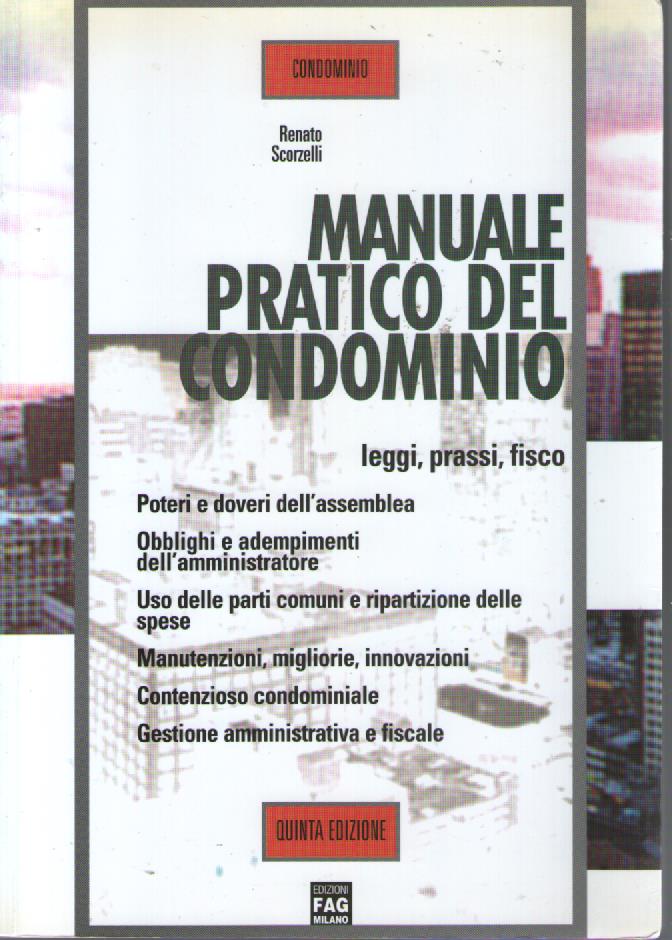 CONDOMINIO

Renato Scorzelli

MANUALE PRATICO DEL CONDOMINIO

leggi, prassi, fisco

Poteri e doveri dell'assemblea

Obblighi e adempimenti dell'amministratore

Uso delle parti comuni e ripartizione delle spese

Manutenzioni, migliorie, innovazioni

Contenzioso condominiale

Gestione amministrativa e fiscale

QUINTA EDIZIONE

EDIZIONI FAG MILANO